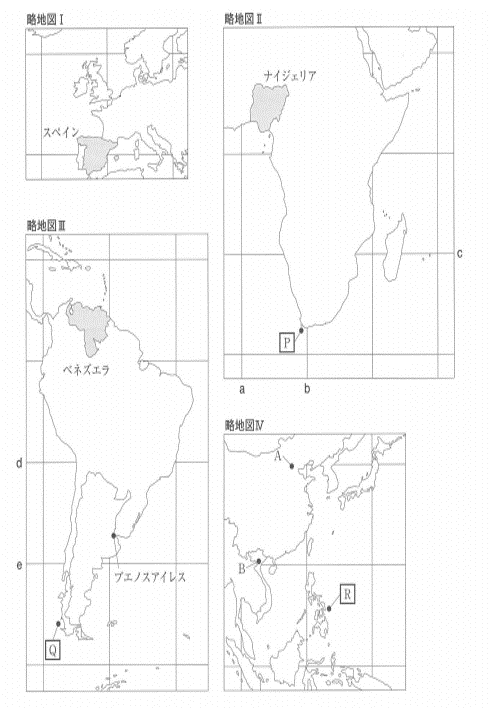 略地図Ⅰ

スペイン

略地図Ⅱ

ナイジェリア

c

P

a

b

略地図Ⅲ

ベネズエラ

d

e

ブエノスアイレス

Q

略地図Ⅳ

A

B

R